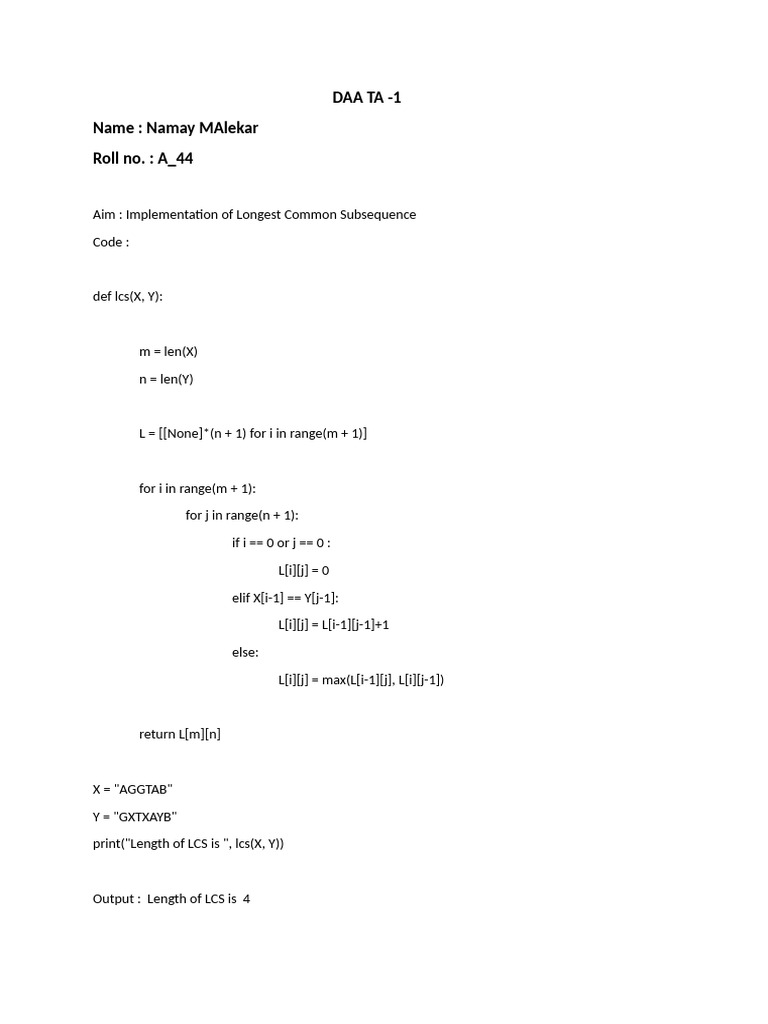 DAA TA -1

Name : Namay MAlekar

Roll no. : A_44

Aim : Implementation of Longest Common Subsequence

Code :

def lcs(X, Y):

m = len(X)
n = len(Y)

L = [[None]*(n + 1) for i in range(m + 1)]

for i in range(m + 1):
for j in range(n + 1):
if i == 0 or j == 0 :
L[i][j] = 0
elif X[i-1] == Y[j-1]:
L[i][j] = L[i-1][j-1]+1
else:
L[i][j] = max(L[i-1][j], L[i][j-1])

return L[m][n]

X = "AGGTAB"
Y = "GXTXAYB"
print("Length of LCS is ", lcs(X, Y))

Output : Length of LCS is 4